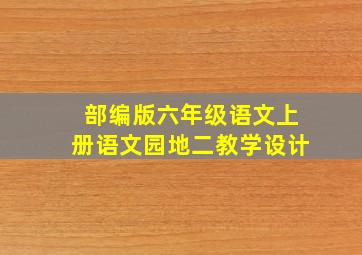 部编版六年级语文上册语文园地二教学设计